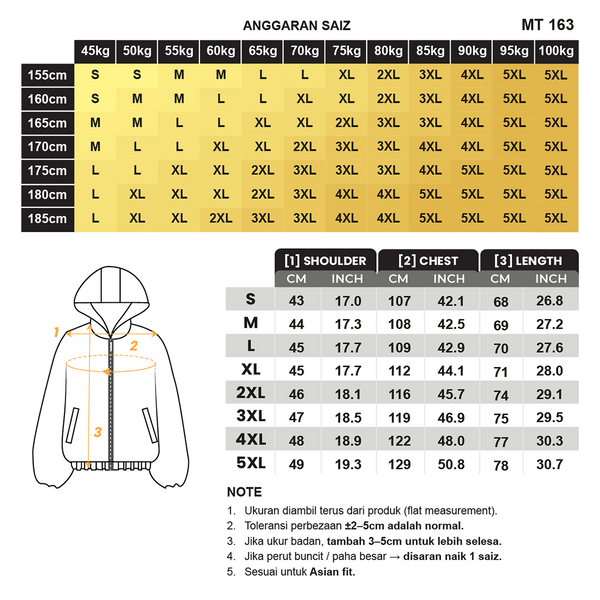 ANGGARAN SAIZ

MT 163

| | 45kg | 50kg | 55kg | 60kg | 65kg | 70kg | 75kg | 80kg | 85kg | 90kg | 95kg | 100kg |
|---|---|---|---|---|---|---|---|---|---|---|---|---|
| 155cm | S | S | M | M | L | L | XL | 2XL | 3XL | 4XL | 5XL | 5XL |
| 160cm | S | M | M | L | L | XL | XL | 2XL | 3XL | 4XL | 5XL | 5XL |
| 165cm | M | M | L | L | XL | XL | 2XL | 3XL | 3XL | 4XL | 5XL | 5XL |
| 170cm | M | L | L | XL | XL | 2XL | 3XL | 3XL | 4XL | 4XL | 5XL | 5XL |
| 175cm | L | L | XL | XL | 2XL | 3XL | 3XL | 3XL | 4XL | 5XL | 5XL | 5XL |
| 180cm | L | XL | XL | XL | 2XL | 3XL | 4XL | 4XL | 5XL | 5XL | 5XL | 5XL |
| 185cm | L | XL | XL | 2XL | 3XL | 3XL | 4XL | 4XL | 5XL | 5XL | 5XL | 5XL |

1 2 3

| | [1] SHOULDER CM | [1] SHOULDER INCH | [2] CHEST CM | [2] CHEST INCH | [3] LENGTH CM | [3] LENGTH INCH |
|---|---|---|---|---|---|---|
| S | 43 | 17.0 | 107 | 42.1 | 68 | 26.8 |
| M | 44 | 17.3 | 108 | 42.5 | 69 | 27.2 |
| L | 45 | 17.7 | 109 | 42.9 | 70 | 27.6 |
| XL | 45 | 17.7 | 112 | 44.1 | 71 | 28.0 |
| 2XL | 46 | 18.1 | 116 | 45.7 | 74 | 29.1 |
| 3XL | 47 | 18.5 | 119 | 46.9 | 75 | 29.5 |
| 4XL | 48 | 18.9 | 122 | 48.0 | 77 | 30.3 |
| 5XL | 49 | 19.3 | 129 | 50.8 | 78 | 30.7 |

NOTE
1. Ukuran diambil terus dari produk (flat measurement).
2. Toleransi perbezaan ±2–5cm adalah normal.
3. Jika ukur badan, tambah 3–5cm untuk lebih selesa.
4. Jika perut buncit / paha besar → disaran naik 1 saiz.
5. Sesuai untuk Asian fit.